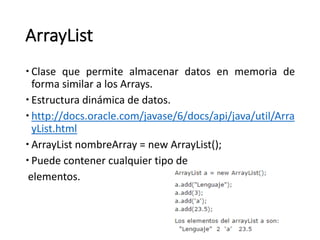 ArrayList

• Clase que permite almacenar datos en memoria de forma similar a los Arrays.

• Estructura dinámica de datos.

• http://docs.oracle.com/javase/6/docs/api/java/util/ArrayList.html

• ArrayList nombreArray = new ArrayList();

• Puede contener cualquier tipo de elementos.

ArrayList a = new ArrayList();

a.add("Lenguaje");
a.add(3);
a.add('a');
a.add(23.5);

Los elementos del arrayList a son:
"Lenguaje" 2 'a' 23.5